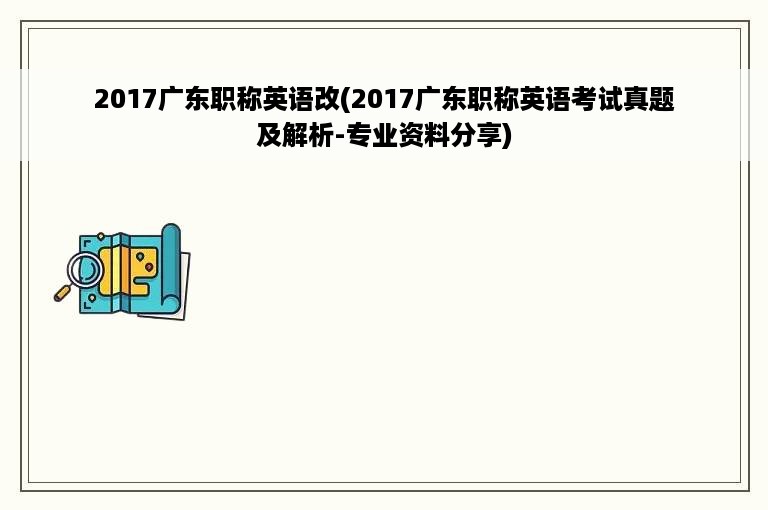 2017广东职称英语改(2017广东职称英语考试真题及解析-专业资料分享)